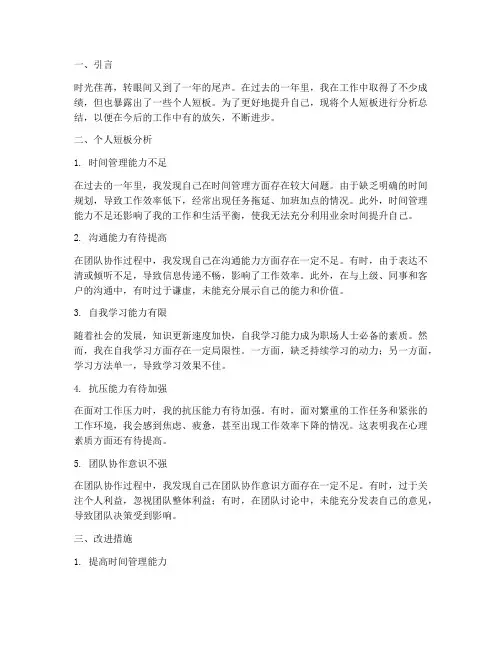 一、引言

时光荏苒，转眼间又到了一年的尾声。在过去的一年里，我在工作中取得了不少成绩，但也暴露出了一些个人短板。为了更好地提升自己，现将个人短板进行分析总结，以便在今后的工作中有的放矢，不断进步。

二、个人短板分析

1. 时间管理能力不足

在过去的一年里，我发现自己在时间管理方面存在较大问题。由于缺乏明确的时间规划，导致工作效率低下，经常出现任务拖延、加班加点的情况。此外，时间管理能力不足还影响了我的工作和生活平衡，使我无法充分利用业余时间提升自己。

2. 沟通能力有待提高

在团队协作过程中，我发现自己在沟通能力方面存在一定不足。有时，由于表达不清或倾听不足，导致信息传递不畅，影响了工作效率。此外，在与上级、同事和客户的沟通中，有时过于谦虚，未能充分展示自己的能力和价值。

3. 自我学习能力有限

随着社会的发展，知识更新速度加快，自我学习能力成为职场人士必备的素质。然而，我在自我学习方面存在一定局限性。一方面，缺乏持续学习的动力；另一方面，学习方法单一，导致学习效果不佳。

4. 抗压能力有待加强

在面对工作压力时，我的抗压能力有待加强。有时，面对繁重的工作任务和紧张的工作环境，我会感到焦虑、疲惫，甚至出现工作效率下降的情况。这表明我在心理素质方面还有待提高。

5. 团队协作意识不强

在团队协作过程中，我发现自己在团队协作意识方面存在一定不足。有时，过于关注个人利益，忽视团队整体利益；有时，在团队讨论中，未能充分发表自己的意见，导致团队决策受到影响。

三、改进措施

1. 提高时间管理能力